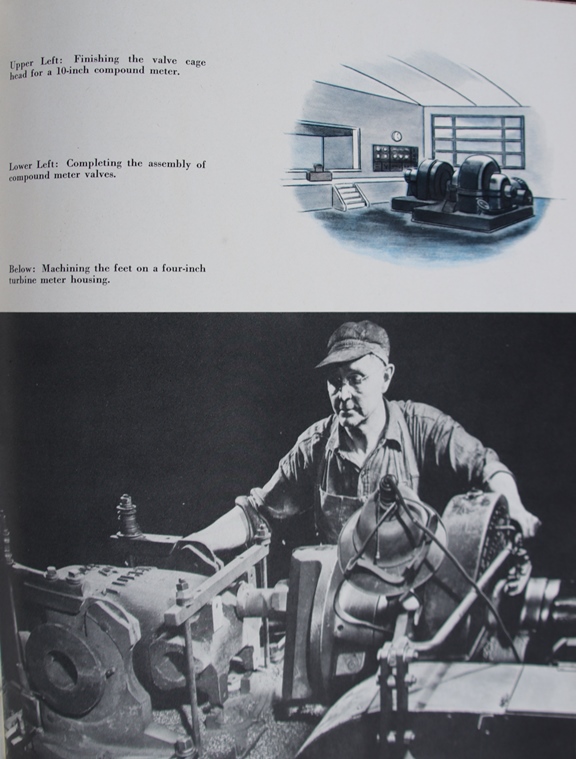 Upper Left: Finishing the valve cage head for a 10-inch compound meter.

Lower Left: Completing the assembly of compound meter valves.

Below: Machining the feet on a four-inch turbine meter housing.